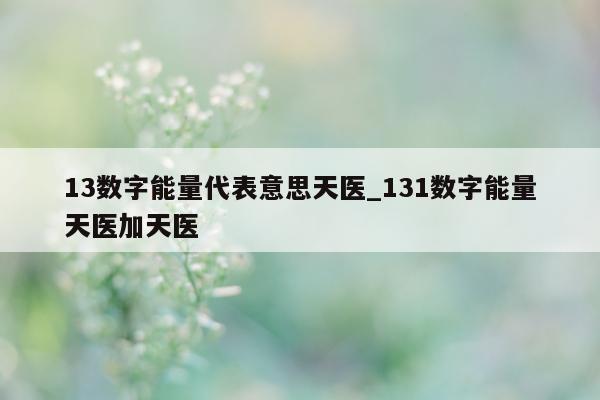 13数字能量代表意思天医_131数字能量天医加天医